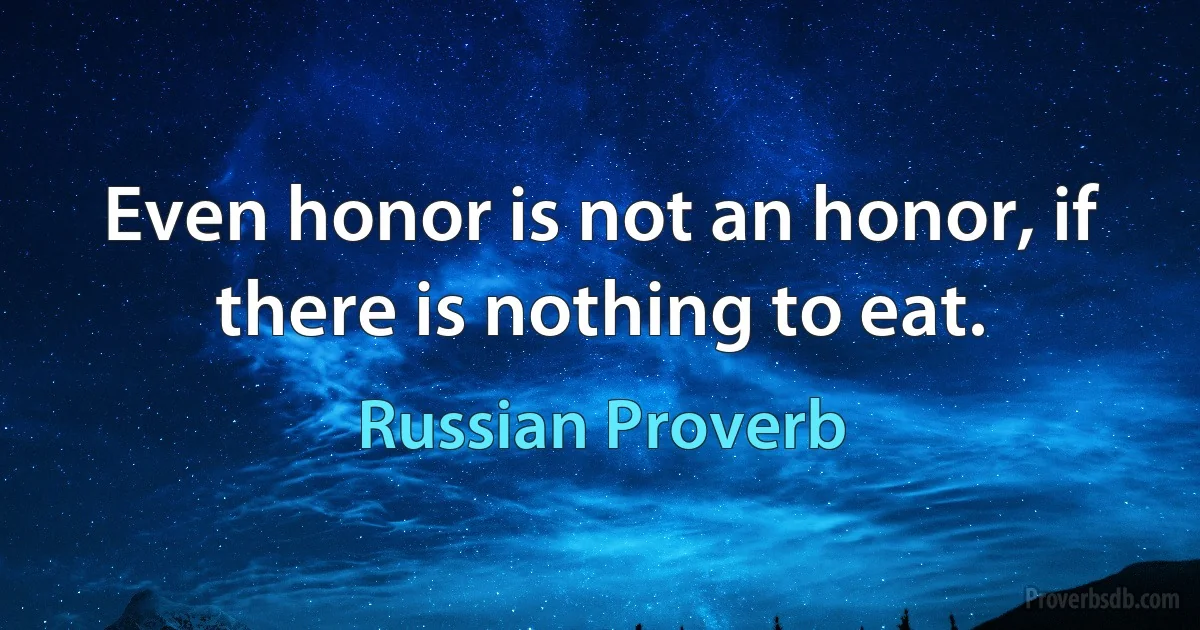 Even honor is not an honor, if there is nothing to eat.

Russian Proverb

Proverbsdb.com